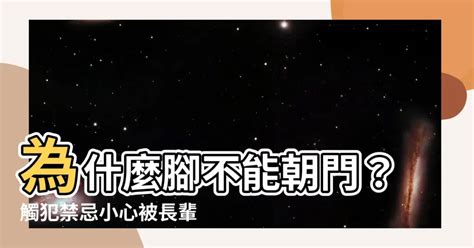 為什麼腳不能朝門？
觸犯禁忌小心被長輩